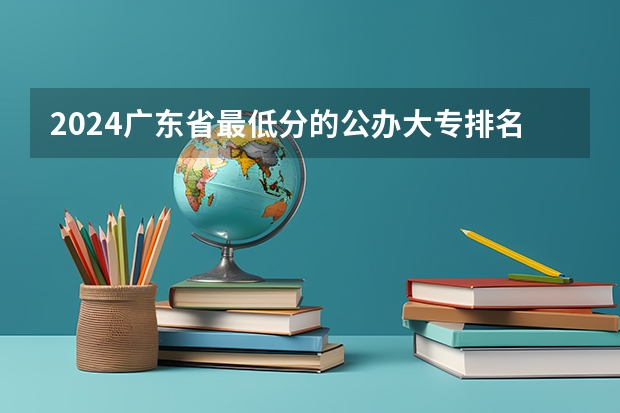 2024广东省最低分的公办大专排名